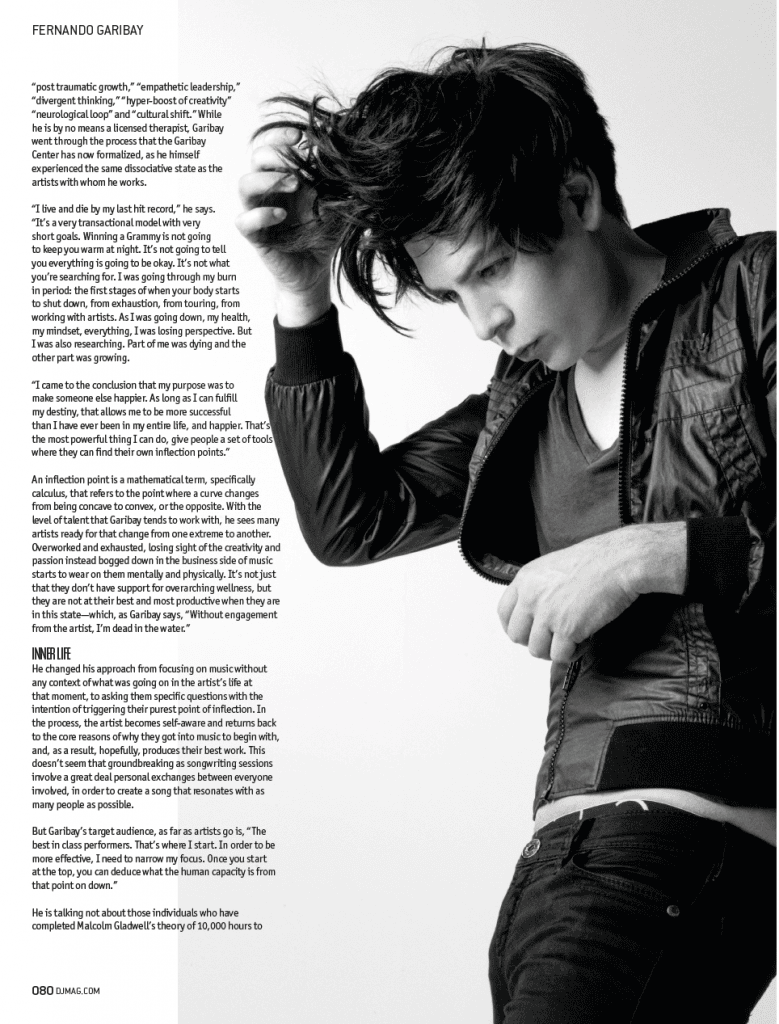 FERNANDO GARIBAY

"post traumatic growth," "empathetic leadership," "divergent thinking," "hyper-boost of creativity" "neurological loop" and "cultural shift." While he is by no means a licensed therapist, Garibay went through the process that the Garibay Center has now formalized, as he himself experienced the same dissociative state as the artists with whom he works.

"I live and die by my last hit record," he says. "It's a very transactional model with very short goals. Winning a Grammy is not going to keep you warm at night. It's not going to tell you everything is going to be okay. It's not what you're searching for. I was going through my burn in period: the first stages of when your body starts to shut down, from exhaustion, from touring, from working with artists. As I was going down, my health, my mindset, everything, I was losing perspective. But I was also researching. Part of me was dying and the other part was growing.

"I came to the conclusion that my purpose was to make someone else happier. As long as I can fulfill my destiny, that allows me to be more successful than I have ever been in my entire life, and happier. That's the most powerful thing I can do, give people a set of tools where they can find their own inflection points."

An inflection point is a mathematical term, specifically calculus, that refers to the point where a curve changes from being concave to convex, or the opposite. With the level of talent that Garibay tends to work with, he sees many artists ready for that change from one extreme to another. Overworked and exhausted, losing sight of the creativity and passion instead bogged down in the business side of music starts to wear on them mentally and physically. It's not just that they don't have support for overarching wellness, but they are not at their best and most productive when they are in this state—which, as Garibay says, "Without engagement from the artist, I'm dead in the water."

INNER LIFE
He changed his approach from focusing on music without any context of what was going on in the artist's life at that moment, to asking them specific questions with the intention of triggering their purest point of inflection. In the process, the artist becomes self-aware and returns back to the core reasons of why they got into music to begin with, and, as a result, hopefully, produces their best work. This doesn't seem that groundbreaking as songwriting sessions involve a great deal personal exchanges between everyone involved, in order to create a song that resonates with as many people as possible.

But Garibay's target audience, as far as artists go is, "The best in class performers. That's where I start. In order to be more effective, I need to narrow my focus. Once you start at the top, you can deduce what the human capacity is from that point on down."

He is talking not about those individuals who have completed Malcolm Gladwell's theory of 10,000 hours to

080 DJMAG.COM